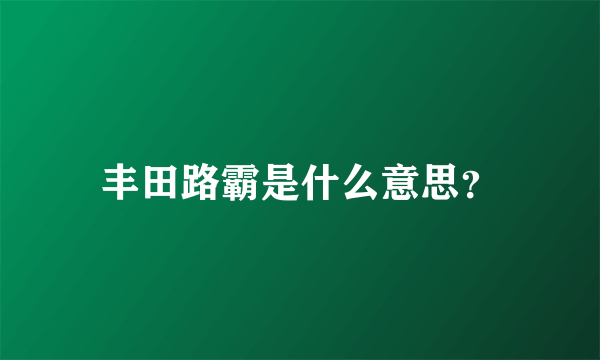 丰田路霸是什么意思？